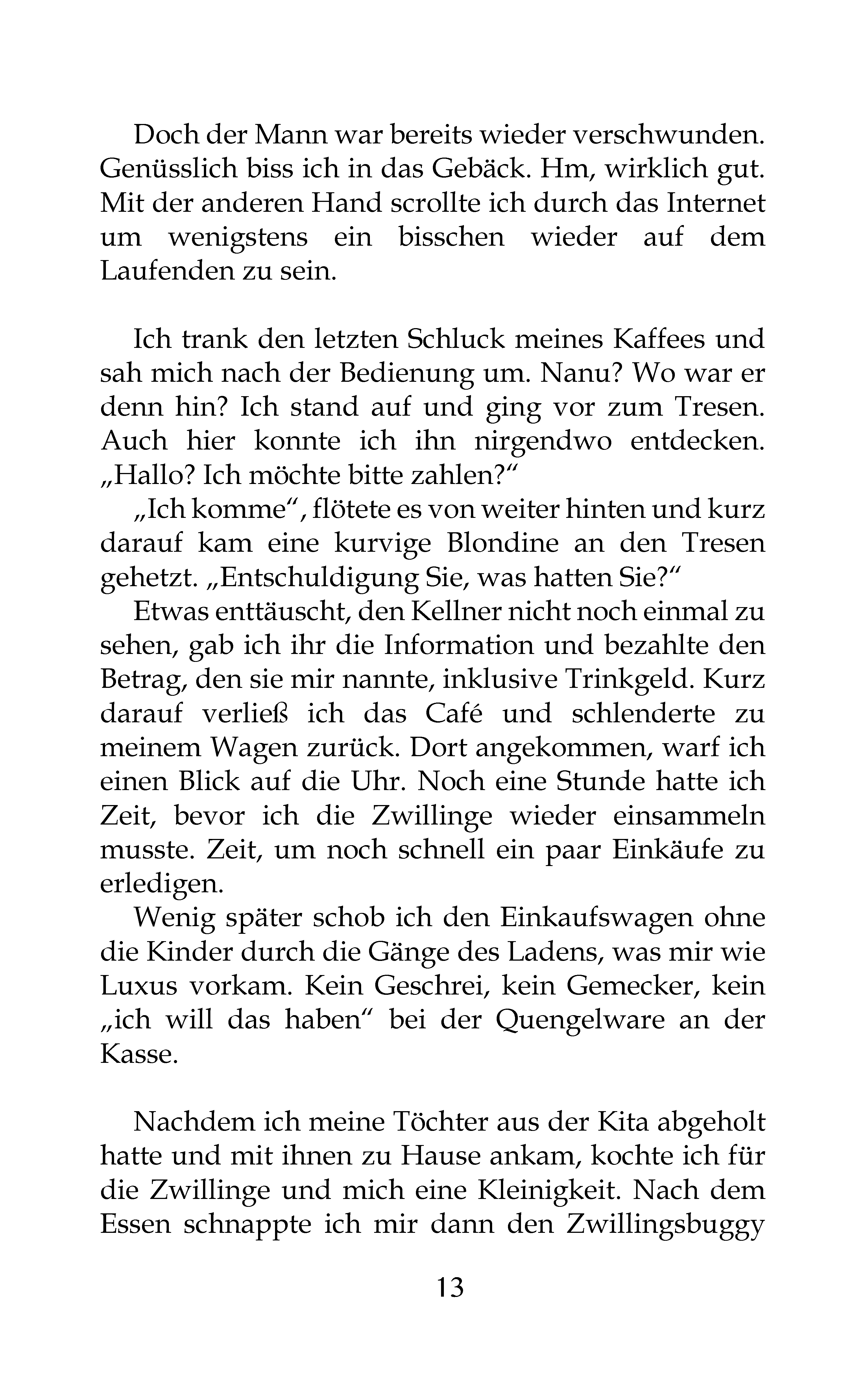 Doch der Mann war bereits wieder verschwunden. Genüsslich biss ich in das Gebäck. Hm, wirklich gut. Mit der anderen Hand scrollte ich durch das Internet um wenigstens ein bisschen wieder auf dem Laufenden zu sein.

Ich trank den letzten Schluck meines Kaffees und sah mich nach der Bedienung um. Nanu? Wo war er denn hin? Ich stand auf und ging vor zum Tresen. Auch hier konnte ich ihn nirgendwo entdecken. „Hallo? Ich möchte bitte zahlen?“

„Ich komme“, flötete es von weiter hinten und kurz darauf kam eine kurvige Blondine an den Tresen gehetzt. „Entschuldigung Sie, was hatten Sie?“

Etwas enttäuscht, den Kellner nicht noch einmal zu sehen, gab ich ihr die Information und bezahlte den Betrag, den sie mir nannte, inklusive Trinkgeld. Kurz darauf verließ ich das Café und schlenderte zu meinem Wagen zurück. Dort angekommen, warf ich einen Blick auf die Uhr. Noch eine Stunde hatte ich Zeit, bevor ich die Zwillinge wieder einsammeln musste. Zeit, um noch schnell ein paar Einkäufe zu erledigen.

Wenig später schob ich den Einkaufswagen ohne die Kinder durch die Gänge des Ladens, was mir wie Luxus vorkam. Kein Geschrei, kein Gemecker, kein „ich will das haben“ bei der Quengelware an der Kasse.

Nachdem ich meine Töchter aus der Kita abgeholt hatte und mit ihnen zu Hause ankam, kochte ich für die Zwillinge und mich eine Kleinigkeit. Nach dem Essen schnappte ich mir dann den Zwillingsbuggy

13